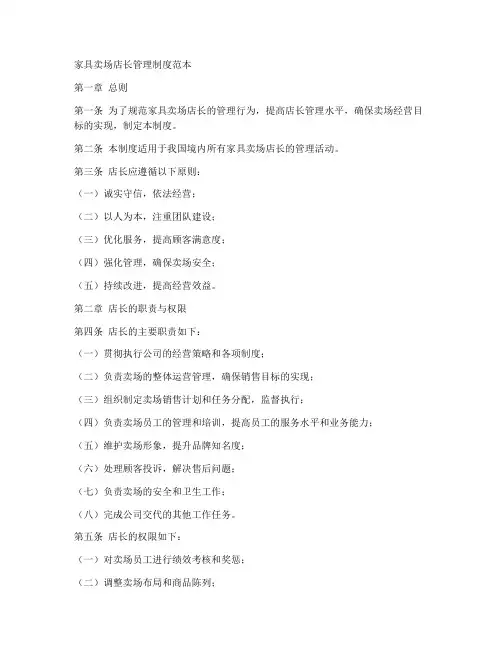 家具卖场店长管理制度范本

第一章 总则

第一条 为了规范家具卖场店长的管理行为，提高店长管理水平，确保卖场经营目标的实现，制定本制度。

第二条 本制度适用于我国境内所有家具卖场店长的管理活动。

第三条 店长应遵循以下原则：

（一）诚实守信，依法经营；

（二）以人为本，注重团队建设；

（三）优化服务，提高顾客满意度；

（四）强化管理，确保卖场安全；

（五）持续改进，提高经营效益。

第二章 店长的职责与权限

第四条 店长的主要职责如下：

（一）贯彻执行公司的经营策略和各项制度；

（二）负责卖场的整体运营管理，确保销售目标的实现；

（三）组织制定卖场销售计划和任务分配，监督执行；

（四）负责卖场员工的管理和培训，提高员工的服务水平和业务能力；

（五）维护卖场形象，提升品牌知名度；

（六）处理顾客投诉，解决售后问题；

（七）负责卖场的安全和卫生工作；

（八）完成公司交代的其他工作任务。

第五条 店长的权限如下：

（一）对卖场员工进行绩效考核和奖惩；

（二）调整卖场布局和商品陈列；